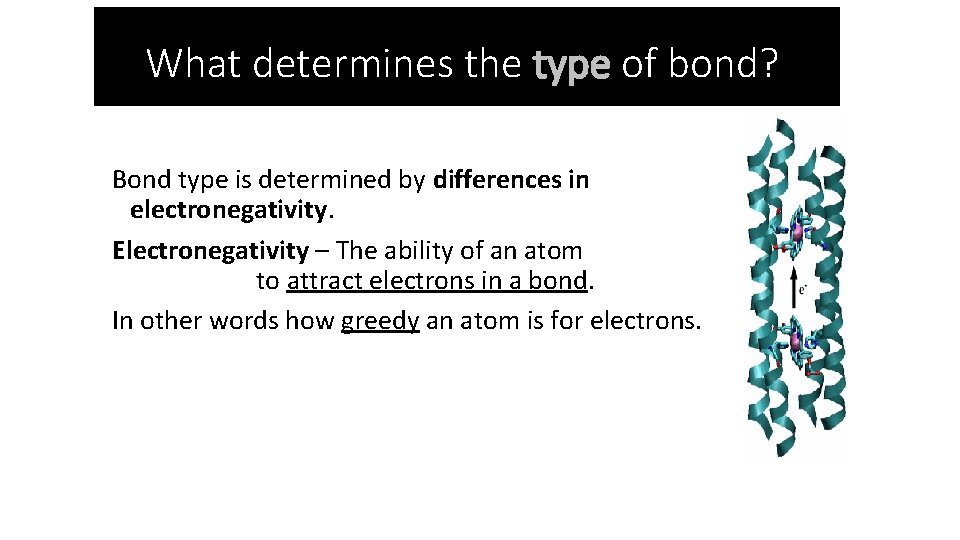 What determines the type of bond?

Bond type is determined by differences in electronegativity.

Electronegativity – The ability of an atom to attract electrons in a bond.

In other words how greedy an atom is for electrons.

$e^-$